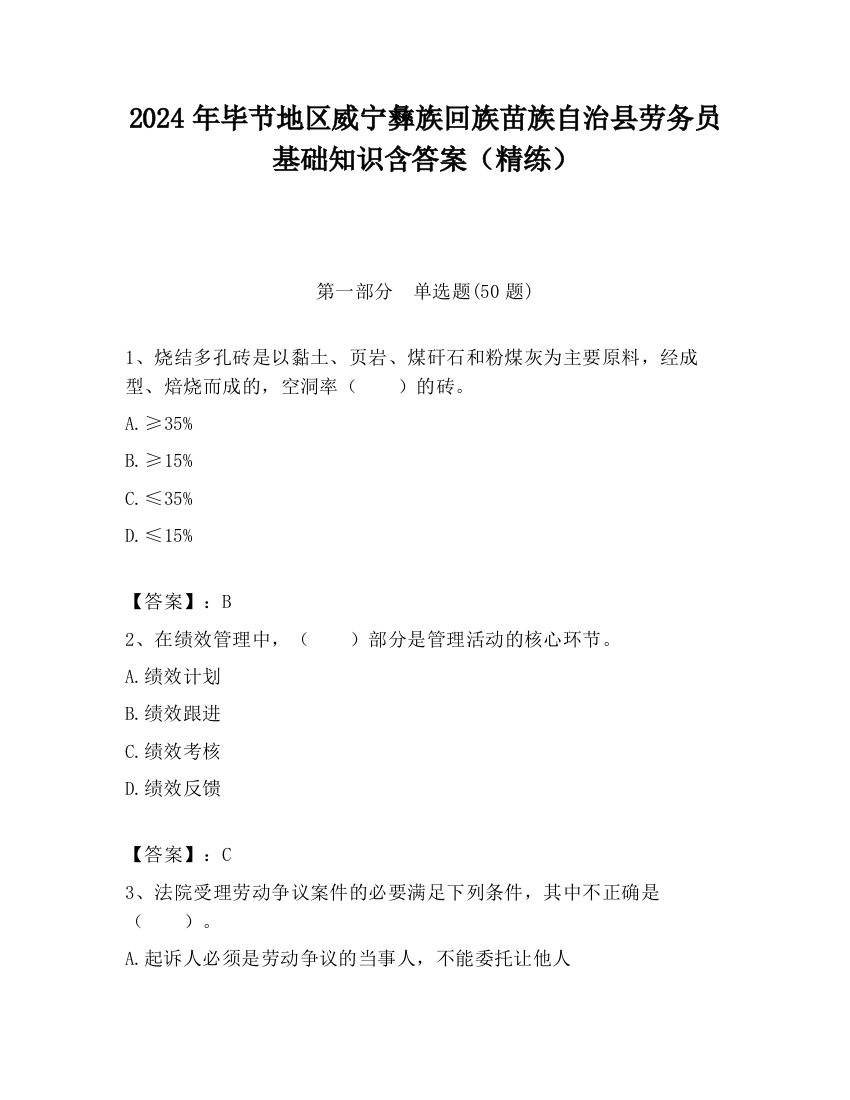 2024 年毕节地区威宁彝族回族苗族自治县劳务员基础知识含答案（精练）

第一部分　单选题(50 题)

1、烧结多孔砖是以黏土、页岩、煤矸石和粉煤灰为主要原料，经成型、焙烧而成的，空洞率（　　）的砖。

A. ≥35%

B. ≥15%

C. ≤35%

D. ≤15%

【答案】：B

2、在绩效管理中，（　　）部分是管理活动的核心环节。

A. 绩效计划

B. 绩效跟进

C. 绩效考核

D. 绩效反馈

【答案】：C

3、法院受理劳动争议案件的必要满足下列条件，其中不正确是（　　）。

A. 起诉人必须是劳动争议的当事人，不能委托让他人